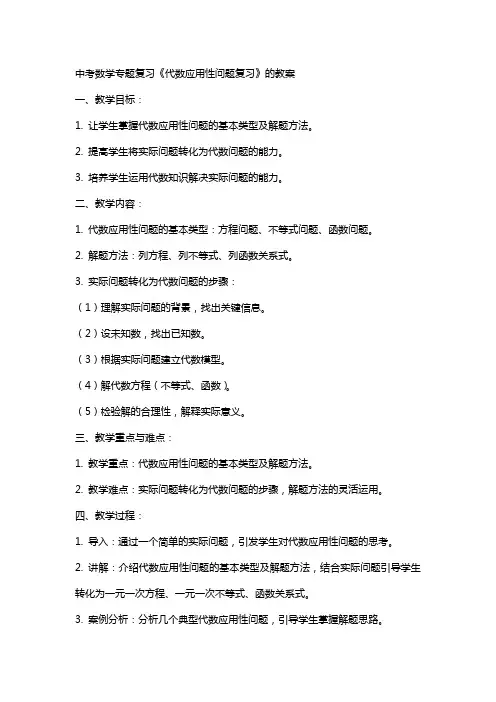 中考数学专题复习《代数应用性问题复习》的教案

一、教学目标：

1. 让学生掌握代数应用性问题的基本类型及解题方法。

2. 提高学生将实际问题转化为代数问题的能力。

3. 培养学生运用代数知识解决实际问题的能力。

二、教学内容：

1. 代数应用性问题的基本类型：方程问题、不等式问题、函数问题。

2. 解题方法：列方程、列不等式、列函数关系式。

3. 实际问题转化为代数问题的步骤：

（1）理解实际问题的背景，找出关键信息。

（2）设未知数，找出已知数。

（3）根据实际问题建立代数模型。

（4）解代数方程（不等式、函数）。

（5）检验解的合理性，解释实际意义。

三、教学重点与难点：

1. 教学重点：代数应用性问题的基本类型及解题方法。

2. 教学难点：实际问题转化为代数问题的步骤，解题方法的灵活运用。

四、教学过程：

1. 导入：通过一个简单的实际问题，引发学生对代数应用性问题的思考。

2. 讲解：介绍代数应用性问题的基本类型及解题方法，结合实际问题引导学生转化为一元一次方程、一元一次不等式、函数关系式。

3. 案例分析：分析几个典型代数应用性问题，引导学生掌握解题思路。